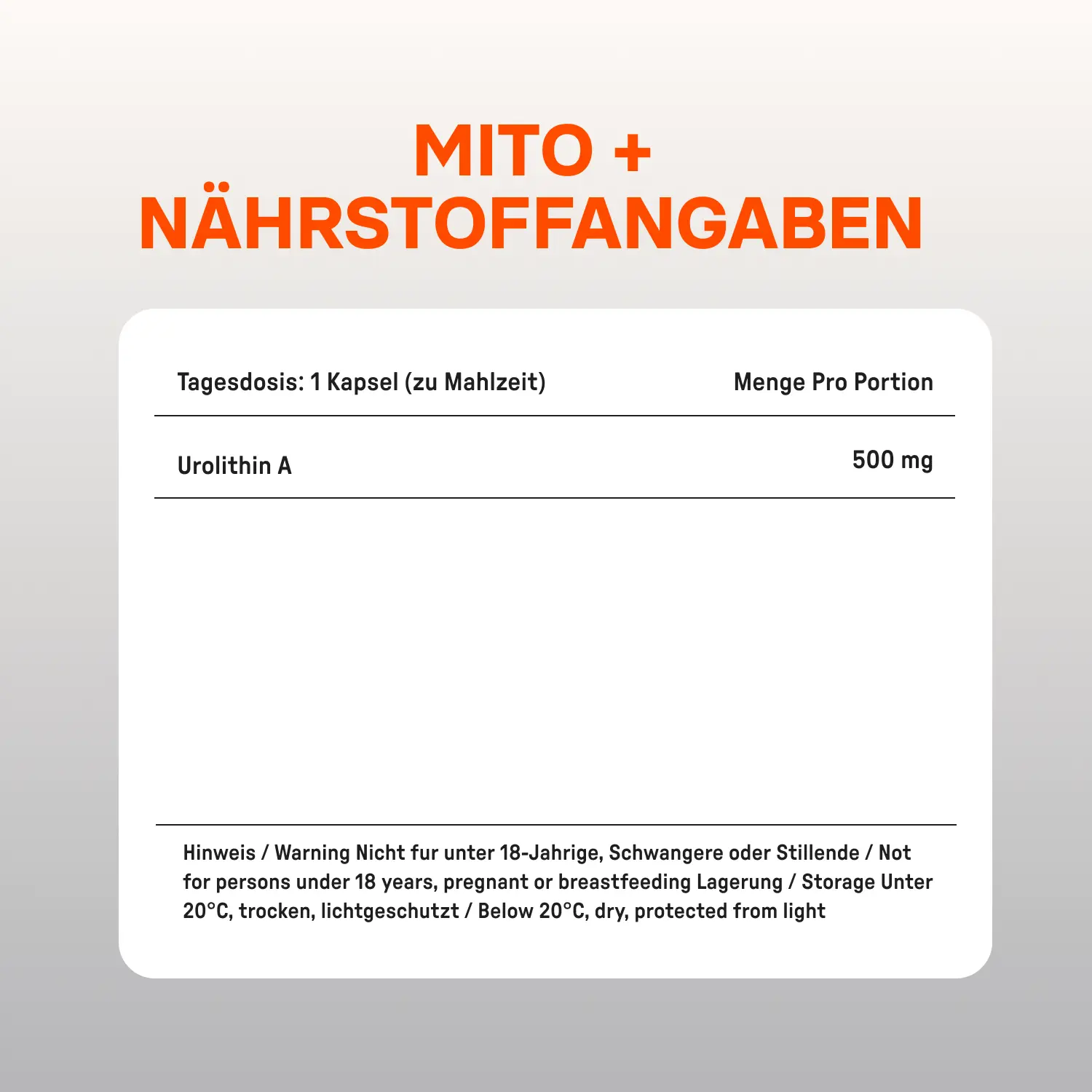 MITO +
NÄHRSTOFFANGABEN

| Tagesdosis: 1 Kapsel (zu Mahlzeit) | Menge Pro Portion |
|---|---|
| Urolithin A | 500 mg |

Hinweis / Warning Nicht fur unter 18-Jahrige, Schwangere oder Stillende / Not for persons under 18 years, pregnant or breastfeeding Lagerung / Storage Unter 20°C, trocken, lichtgeschutzt / Below 20°C, dry, protected from light